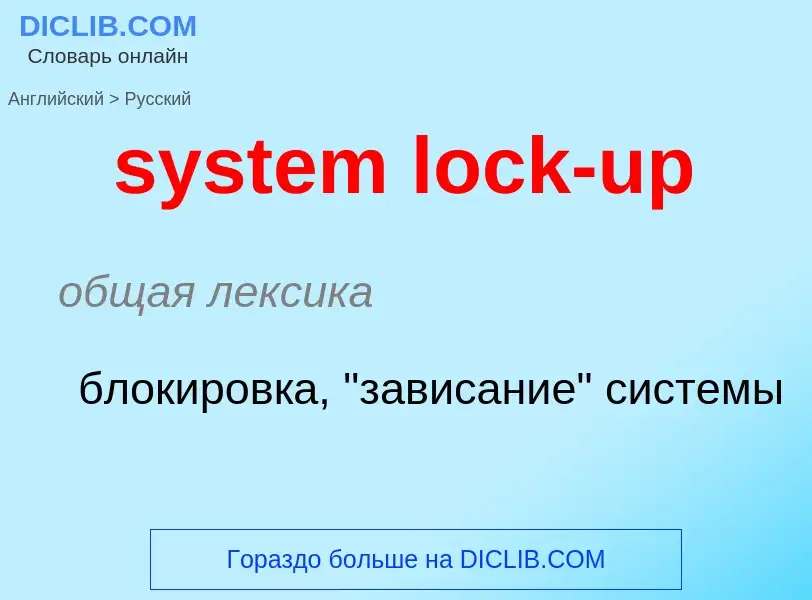 DICLIB.COM
Словарь онлайн

Английский > Русский

system lock-up

общая лексика

блокировка, "зависание" системы

Гораздо больше на DICLIB.COM